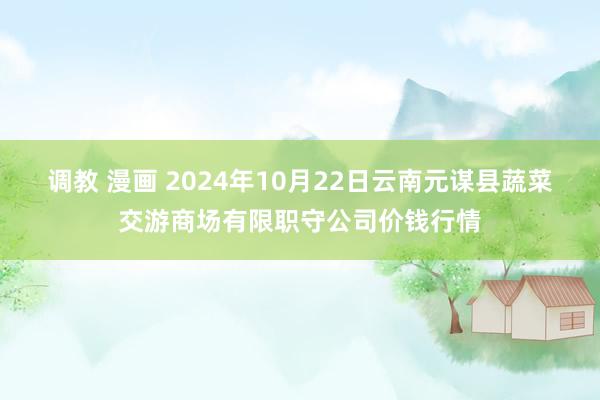 调教 漫画 2024年10月22日云南元谋县蔬菜交游商场有限职守公司价钱行情